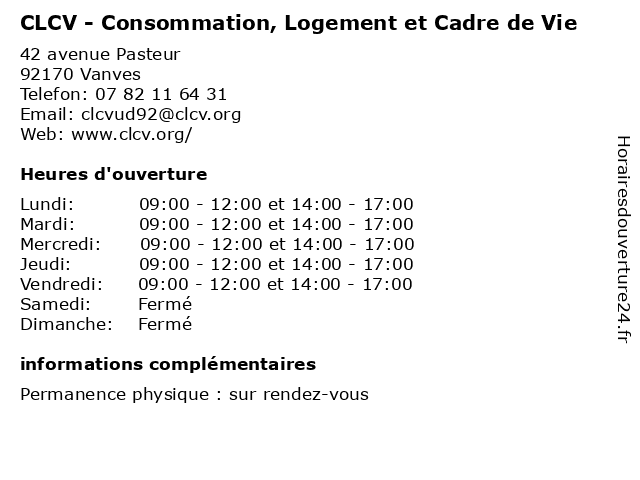 CLCV - Consommation, Logement et Cadre de Vie

42 avenue Pasteur
92170 Vanves
Telefon: 07 82 11 64 31
Email: clcvud92@clcv.org
Web: www.clcv.org/

Heures d'ouverture

| | |
|---|---|
| Lundi: | 09:00 - 12:00 et 14:00 - 17:00 |
| Mardi: | 09:00 - 12:00 et 14:00 - 17:00 |
| Mercredi: | 09:00 - 12:00 et 14:00 - 17:00 |
| Jeudi: | 09:00 - 12:00 et 14:00 - 17:00 |
| Vendredi: | 09:00 - 12:00 et 14:00 - 17:00 |
| Samedi: | Fermé |
| Dimanche: | Fermé |

informations complémentaires

Permanence physique : sur rendez-vous

Horairesdouverture24.fr